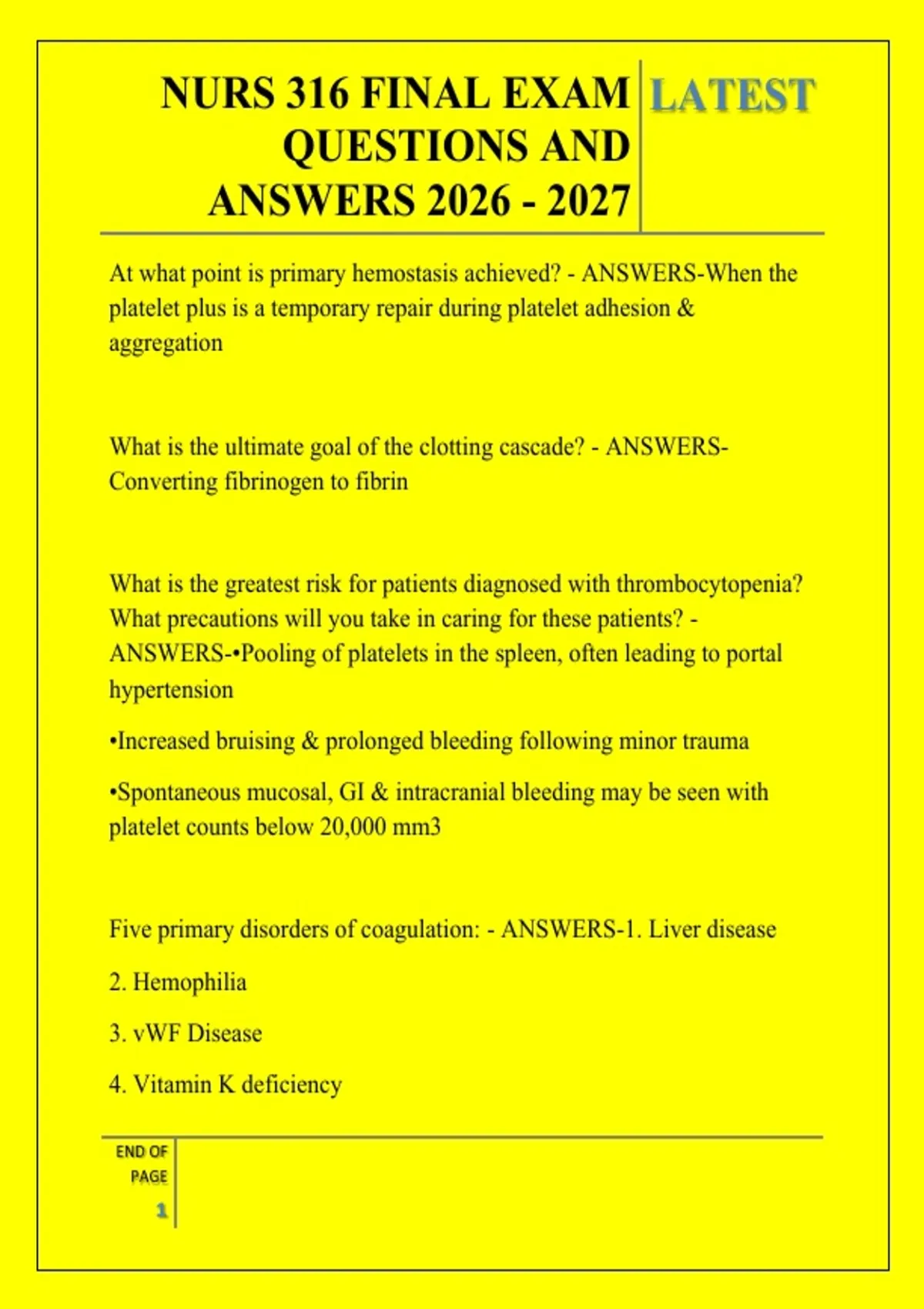 NURS 316 FINAL EXAM QUESTIONS AND ANSWERS 2026 - 2027

LATEST

At what point is primary hemostasis achieved? - ANSWERS-When the platelet plus is a temporary repair during platelet adhesion & aggregation

What is the ultimate goal of the clotting cascade? - ANSWERS-Converting fibrinogen to fibrin

What is the greatest risk for patients diagnosed with thrombocytopenia? What precautions will you take in caring for these patients? - ANSWERS-•Pooling of platelets in the spleen, often leading to portal hypertension

•Increased bruising & prolonged bleeding following minor trauma

•Spontaneous mucosal, GI & intracranial bleeding may be seen with platelet counts below 20,000 mm3

Five primary disorders of coagulation: - ANSWERS-1. Liver disease

2. Hemophilia

3. vWF Disease

4. Vitamin K deficiency

END OF PAGE

1